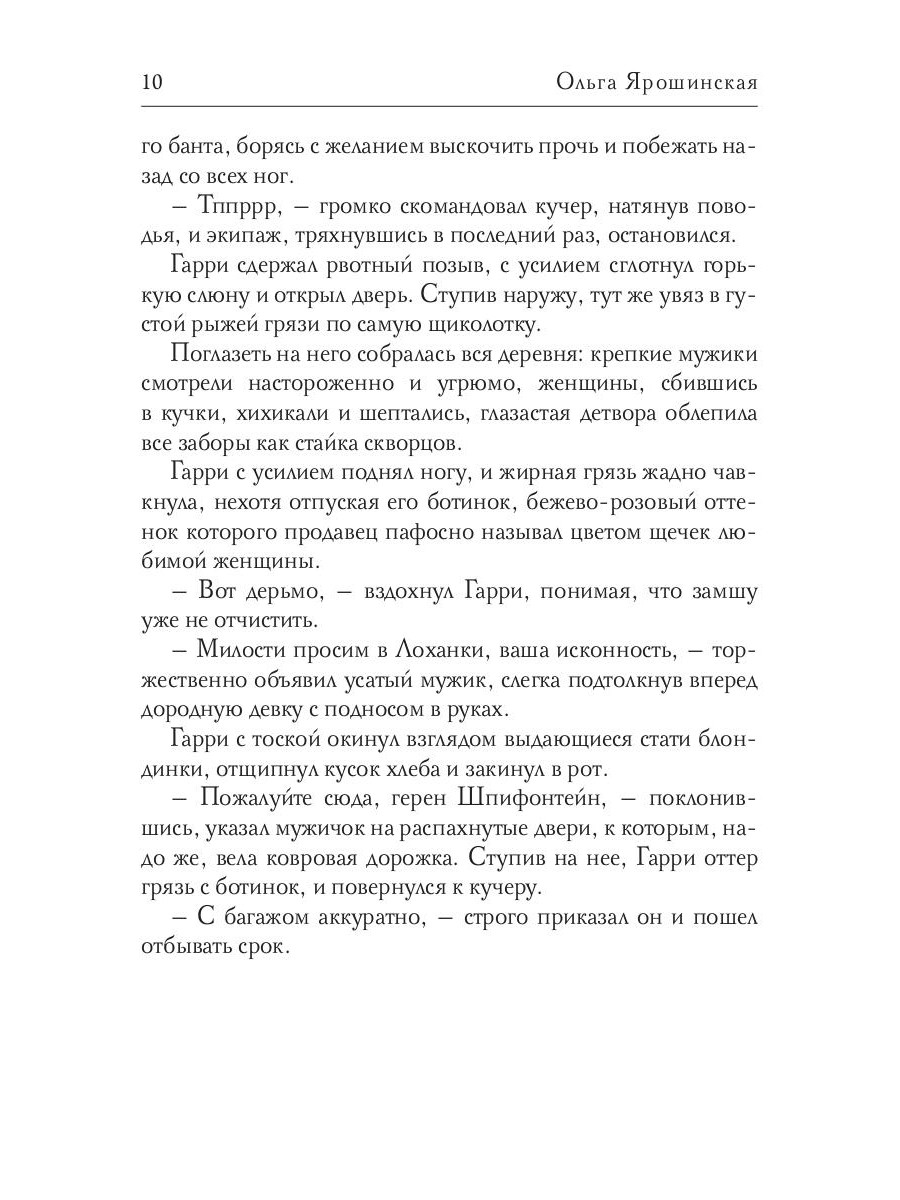 10 Ольга Ярошинская

го банта, борясь с желанием выскочить прочь и побежать назад со всех ног.

– Тппррр, – громко скомандовал кучер, натянув поводья, и экипаж, тряхнувшись в последний раз, остановился.

Гарри сдержал рвотный позыв, с усилием сглотнул горькую слюну и открыл дверь. Ступив наружу, тут же увяз в густой рыжей грязи по самую щиколотку.

Поглазеть на него собралась вся деревня: крепкие мужики смотрели настороженно и угрюмо, женщины, сбившись в кучки, хихикали и шептались, глазастая детвора облепила все заборы как стайка скворцов.

Гарри с усилием поднял ногу, и жирная грязь жадно чавкнула, нехотя отпуская его ботинок, бежево-розовый оттенок которого продавец пафосно называл цветом щечек любимой женщины.

– Вот дерьмо, – вздохнул Гарри, понимая, что замшу уже не отчистить.

– Милости просим в Лоханки, ваша исконность, – торжественно объявил усатый мужик, слегка подтолкнув вперед дородную девку с подносом в руках.

Гарри с тоской окинул взглядом выдающиеся стати блондинки, отщипнул кусок хлеба и закинул в рот.

– Пожалуйте сюда, герен Шпифонтейн, – поклонившись, указал мужичок на распахнутые двери, к которым, надо же, вела ковровая дорожка. Ступив на нее, Гарри оттер грязь с ботинок, и повернулся к кучеру.

– С багажом аккуратно, – строго приказал он и пошел отбывать срок.